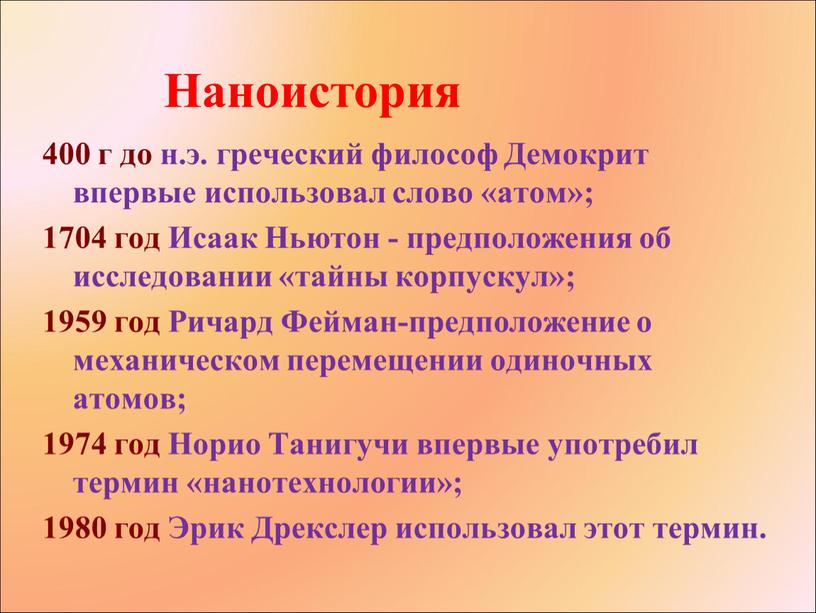 Наноистория

400 г до н.э. греческий философ Демокрит впервые использовал слово «атом»;

1704 год Исаак Ньютон - предположения об исследовании «тайны корпускул»;

1959 год Ричард Фейман-предположение о механическом перемещении одиночных атомов;

1974 год Норио Танигучи впервые употребил термин «нанотехнологии»;

1980 год Эрик Дрекслер использовал этот термин.